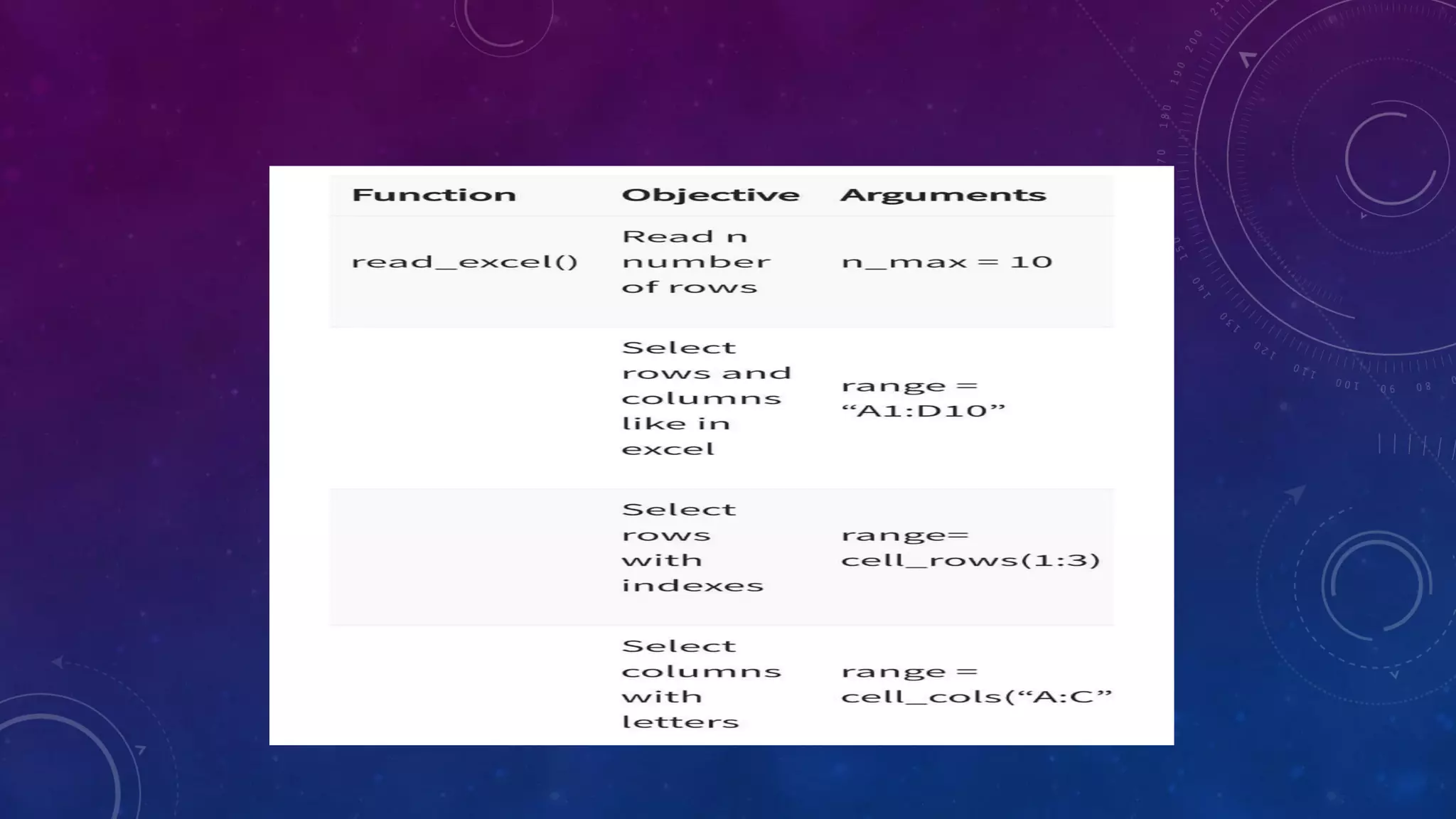 | Function | Objective | Arguments |
|---|---|---|
| read_excel() | Read n number of rows | n_max = 10 |
| | Select rows and columns like in excel | range = “A1:D10” |
| | Select rows with indexes | range= cell_rows(1:3) |
| | Select columns with letters | range = cell_cols(“A:C” |